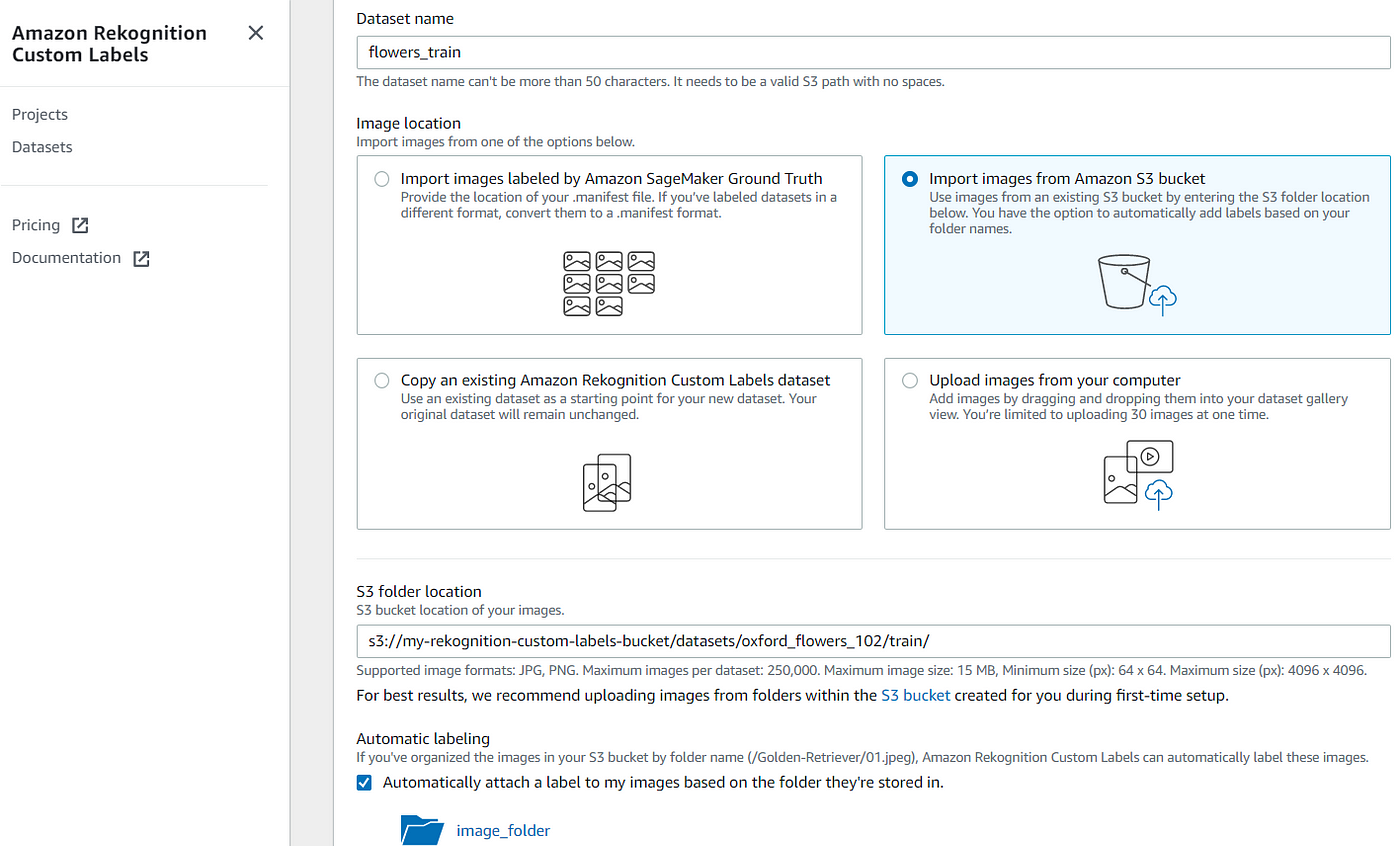 Amazon Rekognition Custom Labels

Projects
Datasets

Pricing
Documentation

Dataset name
flowers_train
The dataset name can't be more than 50 characters. It needs to be a valid S3 path with no spaces.

Image location
Import images from one of the options below.

Import images labeled by Amazon SageMaker Ground Truth
Provide the location of your .manifest file. If you've labeled datasets in a different format, convert them to a .manifest format.

Import images from Amazon S3 bucket
Use images from an existing S3 bucket by entering the S3 folder location below. You have the option to automatically add labels based on your folder names.

Copy an existing Amazon Rekognition Custom Labels dataset
Use an existing dataset as a starting point for your new dataset. Your original dataset will remain unchanged.

Upload images from your computer
Add images by dragging and dropping them into your dataset gallery view. You're limited to uploading 30 images at one time.

S3 folder location
S3 bucket location of your images.
s3://my-rekognition-custom-labels-bucket/datasets/oxford_flowers_102/train/
Supported image formats: JPG, PNG. Maximum images per dataset: 250,000. Maximum image size: 15 MB, Minimum size (px): 64 x 64. Maximum size (px): 4096 x 4096.
For best results, we recommend uploading images from folders within the S3 bucket created for you during first-time setup.

Automatic labeling
If you've organized the images in your S3 bucket by folder name (/Golden-Retriever/01.jpeg), Amazon Rekognition Custom Labels can automatically label these images.
Automatically attach a label to my images based on the folder they're stored in.

image_folder